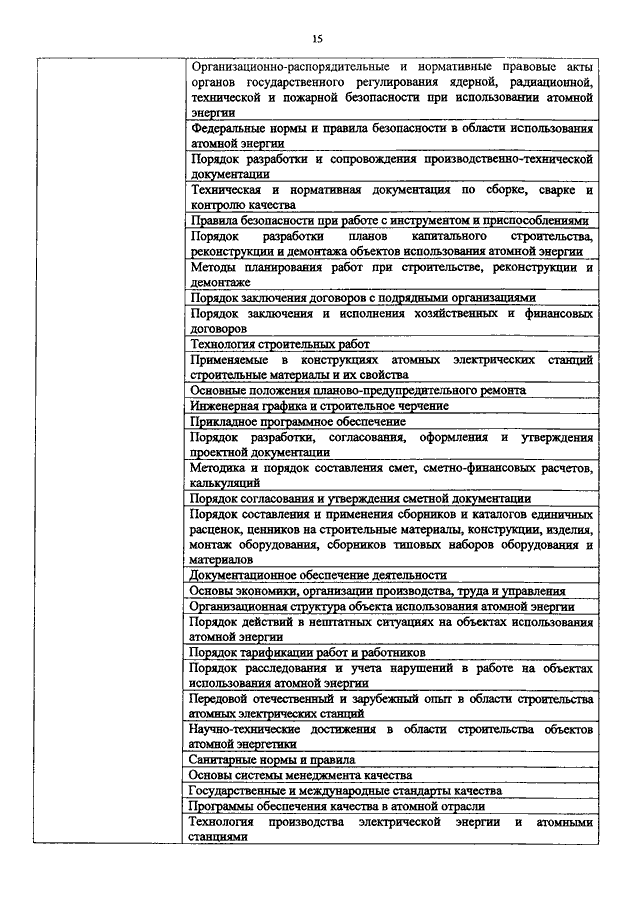 15

| | |
|---|---|
| | Организационно-распорядительные и нормативные правовые акты органов государственного регулирования ядерной, радиационной, технической и пожарной безопасности при использовании атомной энергии |
| | Федеральные нормы и правила безопасности в области использования атомной энергии |
| | Порядок разработки и сопровождения производственно-технической документации |
| | Техническая и нормативная документация по сборке, сварке и контролю качества |
| | Правила безопасности при работе с инструментом и приспособлениями |
| | Порядок разработки планов капитального строительства, реконструкции и демонтажа объектов использования атомной энергии |
| | Методы планирования работ при строительстве, реконструкции и демонтаже |
| | Порядок заключения договоров с подрядными организациями |
| | Порядок заключения и исполнения хозяйственных и финансовых договоров |
| | Технология строительных работ |
| | Применяемые в конструкциях атомных электрических станций строительные материалы и их свойства |
| | Основные положения планово-предупредительного ремонта |
| | Инженерная графика и строительное черчение |
| | Прикладное программное обеспечение |
| | Порядок разработки, согласования, оформления и утверждения проектной документации |
| | Методика и порядок составления смет, сметно-финансовых расчетов, калькуляций |
| | Порядок согласования и утверждения сметной документации |
| | Порядок составления и применения сборников и каталогов единичных расценок, ценников на строительные материалы, конструкции, изделия, монтаж оборудования, сборников типовых наборов оборудования и материалов |
| | Документационное обеспечение деятельности |
| | Основы экономики, организации производства, труда и управления |
| | Организационная структура объекта использования атомной энергии |
| | Порядок действий в нештатных ситуациях на объектах использования атомной энергии |
| | Порядок тарификации работ и работников |
| | Порядок расследования и учета нарушений в работе на объектах использования атомной энергии |
| | Передовой отечественный и зарубежный опыт в области строительства атомных электрических станций |
| | Научно-технические достижения в области строительства объектов атомной энергетики |
| | Санитарные нормы и правила |
| | Основы системы менеджмента качества |
| | Государственные и международные стандарты качества |
| | Программы обеспечения качества в атомной отрасли |
| | Технология производства электрической энергии и атомными станциями |